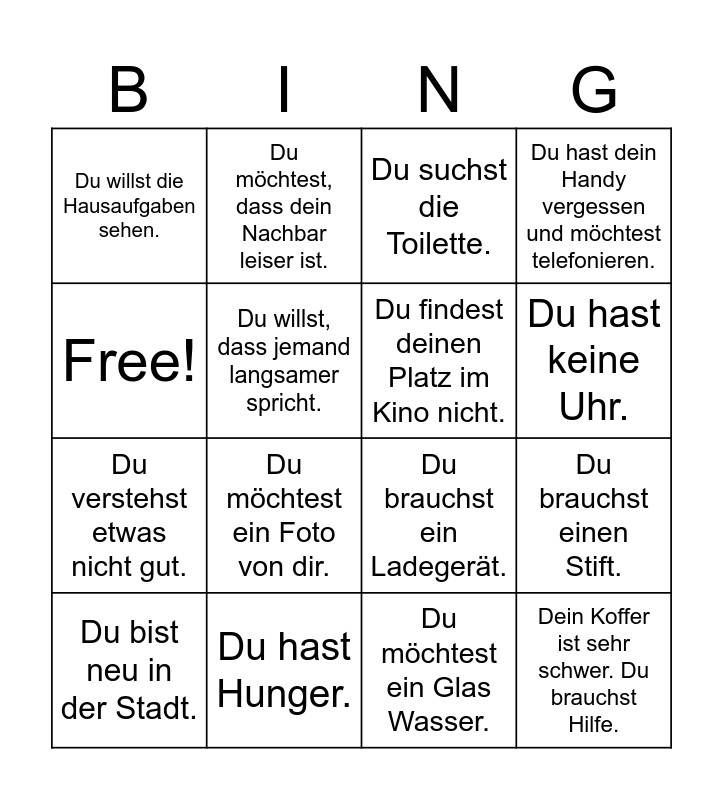 | B | I | N | G |
|---|---|---|---|
| Du willst die Hausaufgaben sehen. | Du möchtest, dass dein Nachbar leiser ist. | Du suchst die Toilette. | Du hast dein Handy vergessen und möchtest telefonieren. |
| Free! | Du willst, dass jemand langsamer spricht. | Du findest deinen Platz im Kino nicht. | Du hast keine Uhr. |
| Du verstehst etwas nicht gut. | Du möchtest ein Foto von dir. | Du brauchst ein Ladegerät. | Du brauchst einen Stift. |
| Du bist neu in der Stadt. | Du hast Hunger. | Du möchtest ein Glas Wasser. | Dein Koffer ist sehr schwer. Du brauchst Hilfe. |